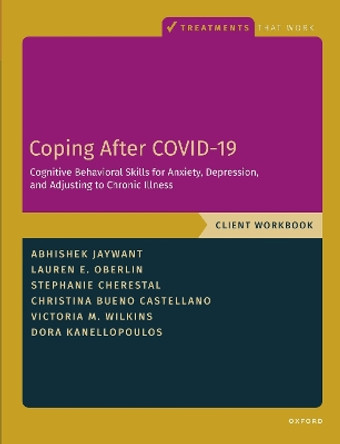 TREATMENTS THAT WORK

Coping After COVID-19

Cognitive Behavioral Skills for Anxiety, Depression, and Adjusting to Chronic Illness

CLIENT WORKBOOK

ABHISHEK JAYWANT
LAUREN E. OBERLIN
STEPHANIE CHERESTAL
CHRISTINA BUENO CASTELLANO
VICTORIA M. WILKINS
DORA KANELLOPOULOS

OXFORD